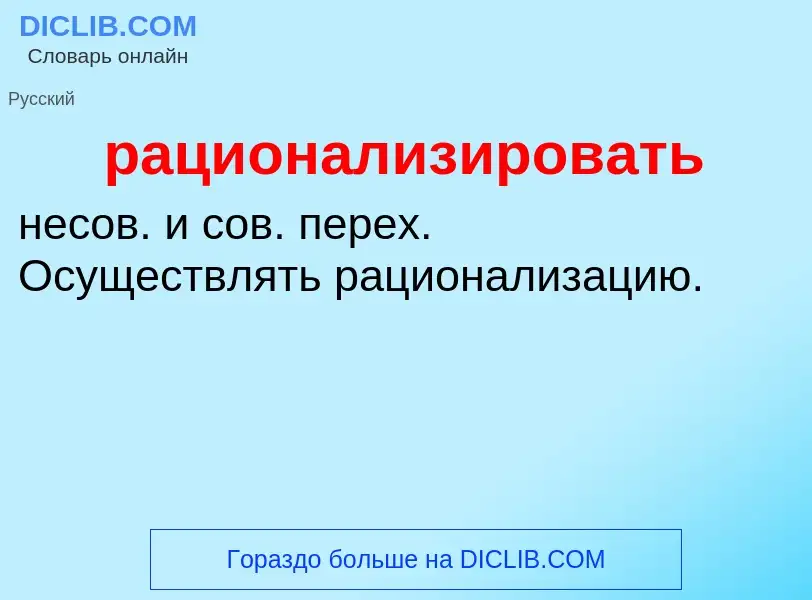 DICLIB.COM
Словарь онлайн

Русский

рационализировать

несов. и сов. перех.
Осуществлять рационализацию.

Гораздо больше на DICLIB.COM